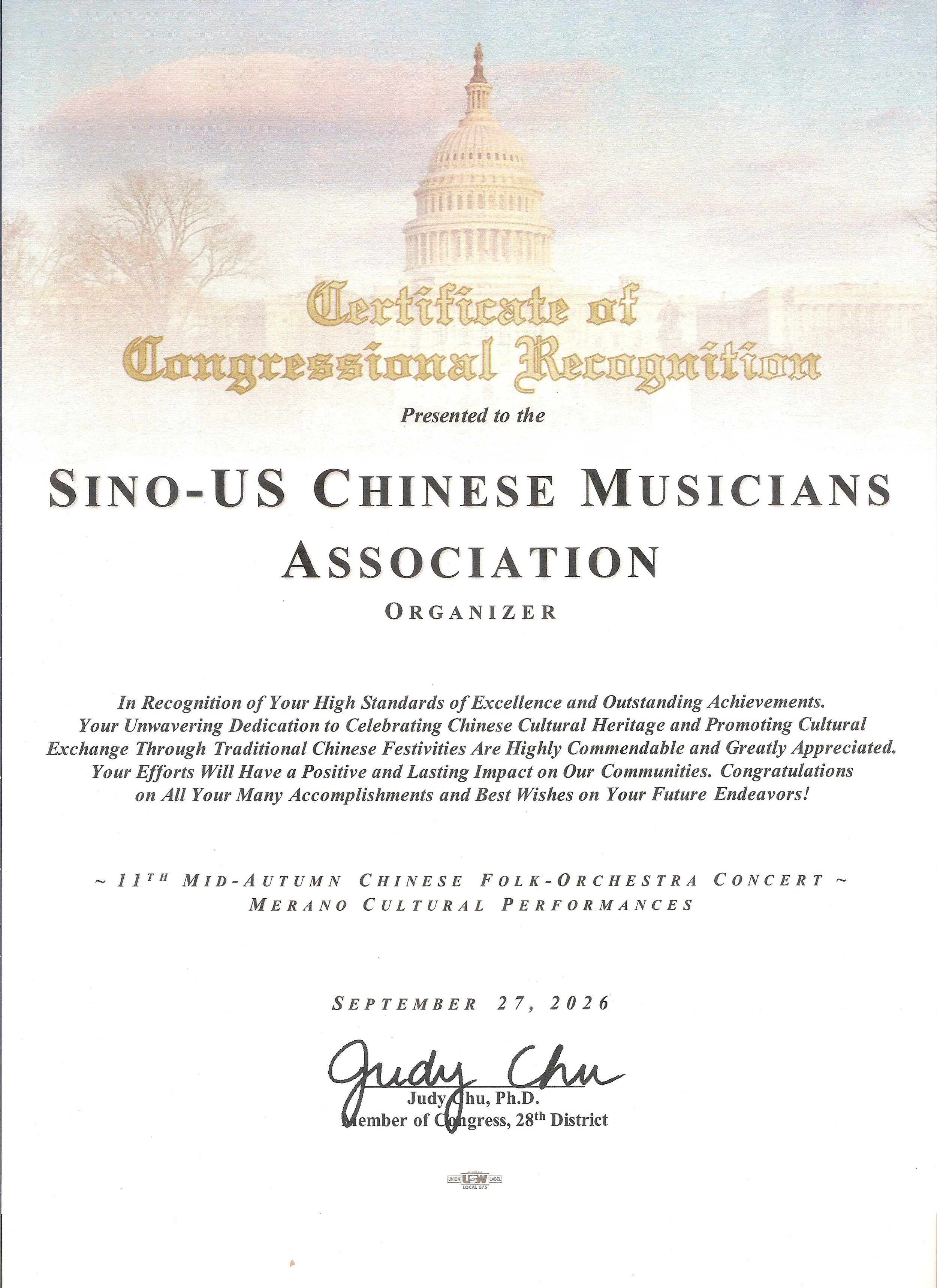 Certificate of Congressional Recognition

Presented to the

SINO-US CHINESE MUSICIANS ASSOCIATION

ORGANIZER

In Recognition of Your High Standards of Excellence and Outstanding Achievements. Your Unwavering Dedication to Celebrating Chinese Cultural Heritage and Promoting Cultural Exchange Through Traditional Chinese Festivities Are Highly Commendable and Greatly Appreciated. Your Efforts Will Have a Positive and Lasting Impact on Our Communities. Congratulations on All Your Many Accomplishments and Best Wishes on Your Future Endeavors!

~ 11TH MID-AUTUMN CHINESE FOLK-ORCHESTRA CONCERT ~
MERANO CULTURAL PERFORMANCES

SEPTEMBER 27, 2026

Judy Chu

Judy Chu, Ph.D.
Member of Congress, 28th District

UNION USW LABEL
LOCAL 675